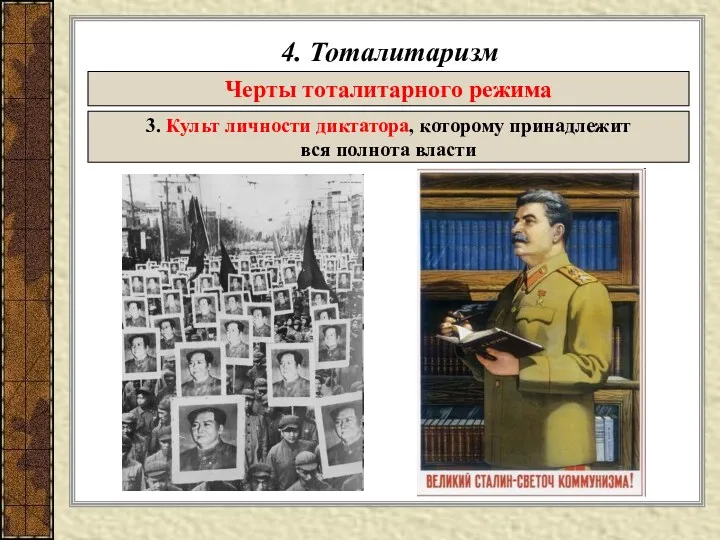 4. Тоталитаризм

Черты тоталитарного режима

3. Культ личности диктатора, которому принадлежит вся полнота власти

ВЕЛИКИЙ СТАЛИН-СВЕТОЧ КОММУНИЗМА!